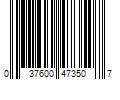 0 37600 47350 7